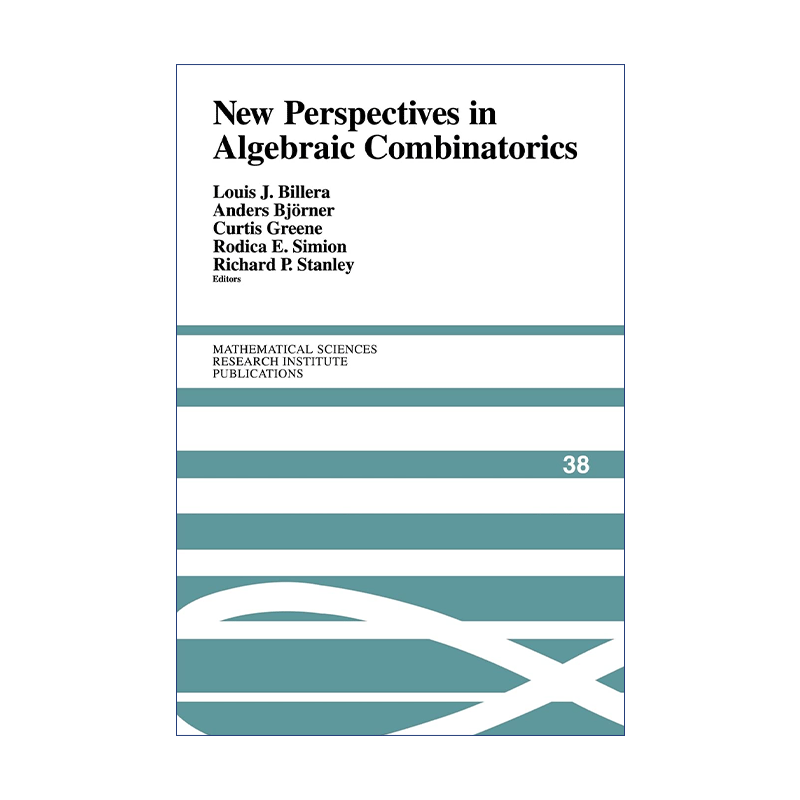 New Perspectives in Algebraic Combinatorics

Louis J. Billera
Anders Björner
Curtis Greene
Rodica E. Simion
Richard P. Stanley
Editors

MATHEMATICAL SCIENCES
RESEARCH INSTITUTE
PUBLICATIONS

38